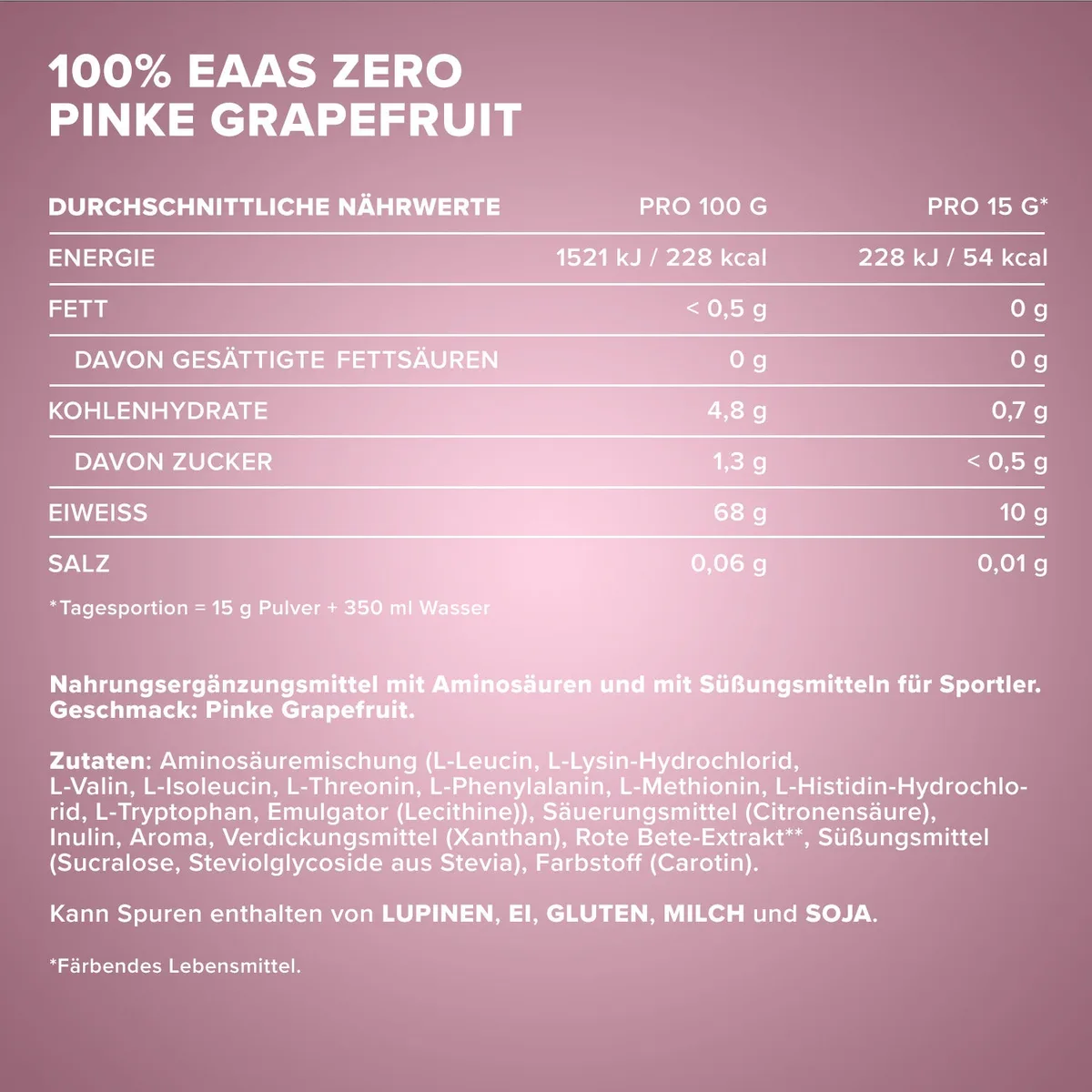 100% EAAS ZERO
PINKE GRAPEFRUIT

| DURCHSCHNITTLICHE NÄHRWERTE | PRO 100 G | PRO 15 G* |
|---|---|---|
| ENERGIE | 1521 kJ / 228 kcal | 228 kJ / 54 kcal |
| FETT | < 0,5 g | 0 g |
| DAVON GESÄTTIGTE FETTSÄUREN | 0 g | 0 g |
| KOHLENHYDRATE | 4,8 g | 0,7 g |
| DAVON ZUCKER | 1,3 g | < 0,5 g |
| EIWEISS | 68 g | 10 g |
| SALZ | 0,06 g | 0,01 g |

*Tagesportion = 15 g Pulver + 350 ml Wasser

Nahrungsergänzungsmittel mit Aminosäuren und mit Süßungsmitteln für Sportler. Geschmack: Pinke Grapefruit.

Zutaten: Aminosäuremischung (L-Leucin, L-Lysin-Hydrochlorid, L-Valin, L-Isoleucin, L-Threonin, L-Phenylalanin, L-Methionin, L-Histidin-Hydrochlorid, L-Tryptophan, Emulgator (Lecithine)), Säuerungsmittel (Citronensäure), Inulin, Aroma, Verdickungsmittel (Xanthan), Rote Bete-Extrakt**, Süßungsmittel (Sucralose, Steviolglycoside aus Stevia), Farbstoff (Carotin).

Kann Spuren enthalten von LUPINEN, EI, GLUTEN, MILCH und SOJA.

*Färbendes Lebensmittel.